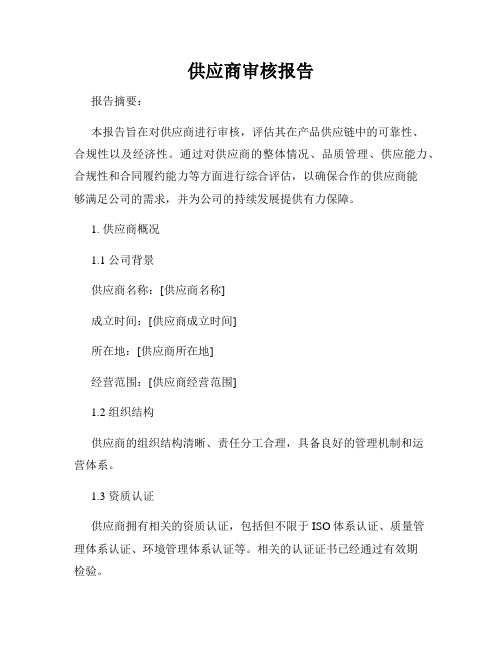 供应商审核报告

报告摘要：

本报告旨在对供应商进行审核，评估其在产品供应链中的可靠性、合规性以及经济性。通过对供应商的整体情况、品质管理、供应能力、合规性和合同履约能力等方面进行综合评估，以确保合作的供应商能够满足公司的需求，并为公司的持续发展提供有力保障。

1. 供应商概况

1.1 公司背景

供应商名称：[供应商名称]

成立时间：[供应商成立时间]

所在地：[供应商所在地]

经营范围：[供应商经营范围]

1.2 组织结构

供应商的组织结构清晰、责任分工合理，具备良好的管理机制和运营体系。

1.3 资质认证

供应商拥有相关的资质认证，包括但不限于 ISO 体系认证、质量管理体系认证、环境管理体系认证等。相关的认证证书已经通过有效期检验。